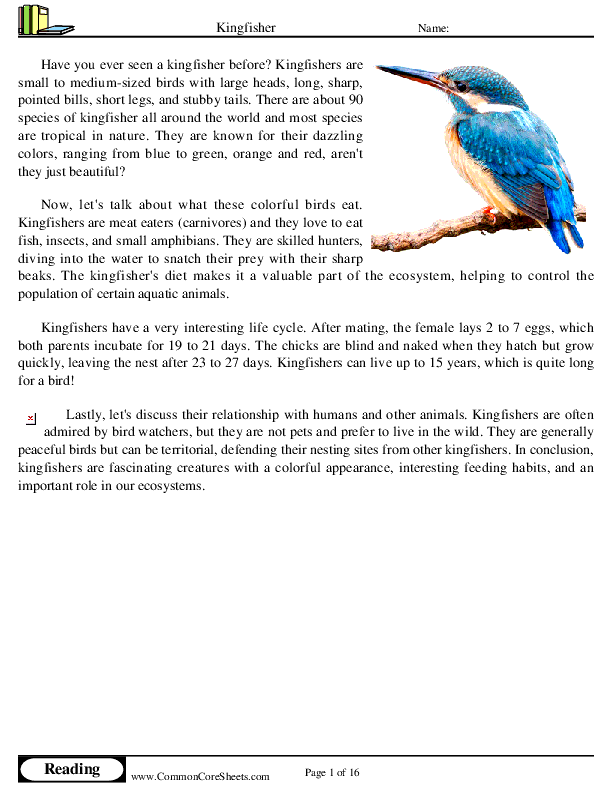 Kingfisher Name:

Have you ever seen a kingfisher before? Kingfishers are small to medium-sized birds with large heads, long, sharp, pointed bills, short legs, and stubby tails. There are about 90 species of kingfisher all around the world and most species are tropical in nature. They are known for their dazzling colors, ranging from blue to green, orange and red, aren't they just beautiful?

Now, let's talk about what these colorful birds eat. Kingfishers are meat eaters (carnivores) and they love to eat fish, insects, and small amphibians. They are skilled hunters, diving into the water to snatch their prey with their sharp beaks. The kingfisher's diet makes it a valuable part of the ecosystem, helping to control the population of certain aquatic animals.

Kingfishers have a very interesting life cycle. After mating, the female lays 2 to 7 eggs, which both parents incubate for 19 to 21 days. The chicks are blind and naked when they hatch but grow quickly, leaving the nest after 23 to 27 days. Kingfishers can live up to 15 years, which is quite long for a bird!

Lastly, let's discuss their relationship with humans and other animals. Kingfishers are often admired by bird watchers, but they are not pets and prefer to live in the wild. They are generally peaceful birds but can be territorial, defending their nesting sites from other kingfishers. In conclusion, kingfishers are fascinating creatures with a colorful appearance, interesting feeding habits, and an important role in our ecosystems.

Reading www.CommonCoreSheets.com Page 1 of 16